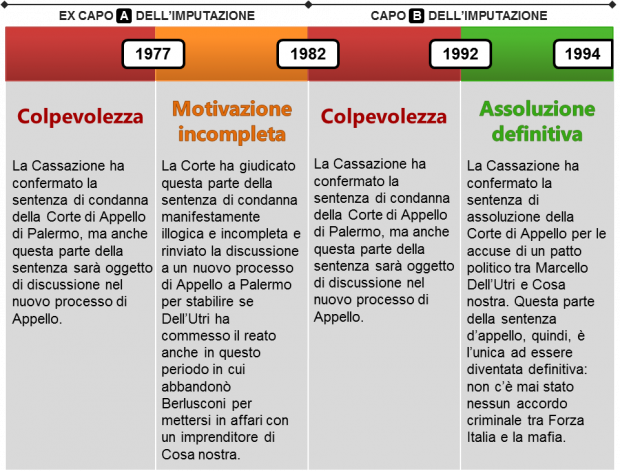 EX CAPO A DELL'IMPUTAZIONE

CAPO B DELL'IMPUTAZIONE

1977

1982

1992

1994

Colpevolezza

La Cassazione ha confermato la sentenza di condanna della Corte di Appello di Palermo, ma anche questa parte della sentenza sarà oggetto di discussione nel nuovo processo di Appello.

Motivazione incompleta

La Corte ha giudicato questa parte della sentenza di condanna manifestamente illogica e incompleta e rinviato la discussione a un nuovo processo di Appello a Palermo per stabilire se Dell'Utri ha commesso il reato anche in questo periodo in cui abbandonò Berlusconi per mettersi in affari con un imprenditore di Cosa nostra.

Colpevolezza

La Cassazione ha confermato la sentenza di condanna della Corte di Appello di Palermo, ma anche questa parte della sentenza sarà oggetto di discussione nel nuovo processo di Appello.

Assoluzione definitiva

La Cassazione ha confermato la sentenza di assoluzione della Corte di Appello per le accuse di un patto politico tra Marcello Dell'Utri e Cosa nostra. Questa parte della sentenza d'appello, quindi, è l'unica ad essere diventata definitiva: non c'è mai stato nessun accordo criminale tra Forza Italia e la mafia.